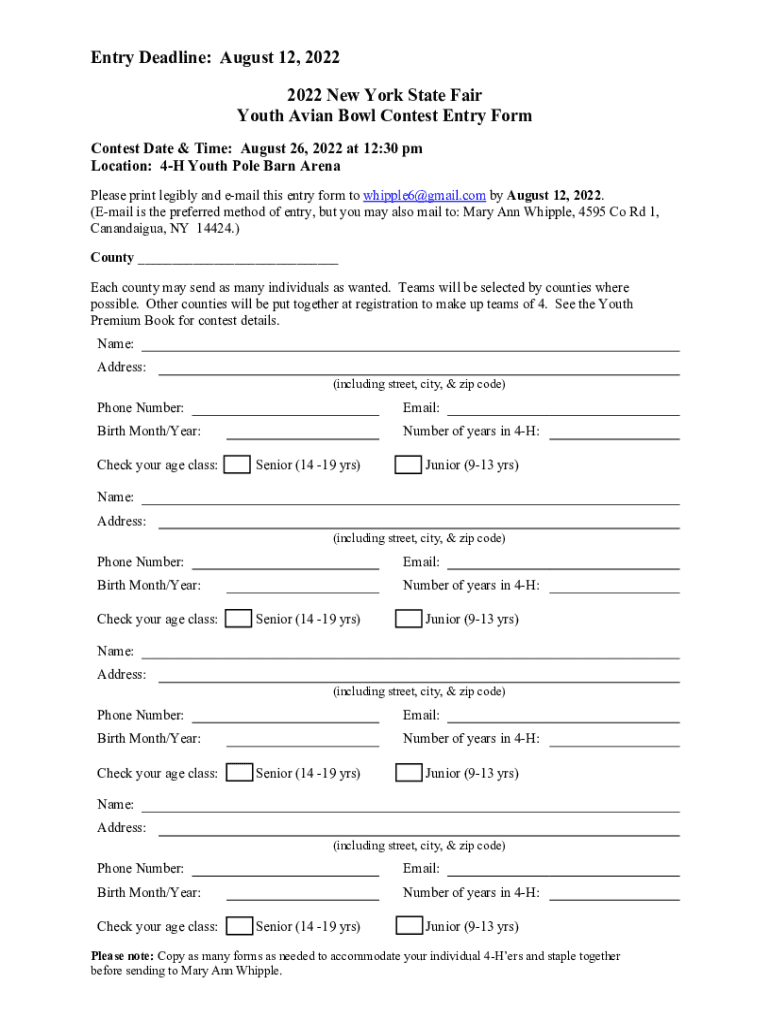 Entry Deadline: August 12, 2022

2022 New York State Fair
Youth Avian Bowl Contest Entry Form

Contest Date & Time: August 26, 2022 at 12:30 pm
Location: 4-H Youth Pole Barn Arena

Please print legibly and e-mail this entry form to whipple6@gmail.com by August 12, 2022. (E-mail is the preferred method of entry, but you may also mail to: Mary Ann Whipple, 4595 Co Rd 1, Canandaigua, NY 14424.)

County ___________________________

Each county may send as many individuals as wanted. Teams will be selected by counties where possible. Other counties will be put together at registration to make up teams of 4. See the Youth Premium Book for contest details.

Name: ___________
Address: ___________
(including street, city, & zip code)
Phone Number: ___________ Email: ___________
Birth Month/Year: ___________ Number of years in 4-H: ___________
Check your age class: Senior (14 -19 yrs) Junior (9-13 yrs)

Name: ___________
Address: ___________
(including street, city, & zip code)
Phone Number: ___________ Email: ___________
Birth Month/Year: ___________ Number of years in 4-H: ___________
Check your age class: Senior (14 -19 yrs) Junior (9-13 yrs)

Name: ___________
Address: ___________
(including street, city, & zip code)
Phone Number: ___________ Email: ___________
Birth Month/Year: ___________ Number of years in 4-H: ___________
Check your age class: Senior (14 -19 yrs) Junior (9-13 yrs)

Name: ___________
Address: ___________
(including street, city, & zip code)
Phone Number: ___________ Email: ___________
Birth Month/Year: ___________ Number of years in 4-H: ___________
Check your age class: Senior (14 -19 yrs) Junior (9-13 yrs)

Please note: Copy as many forms as needed to accommodate your individual 4-H'ers and staple together before sending to Mary Ann Whipple.